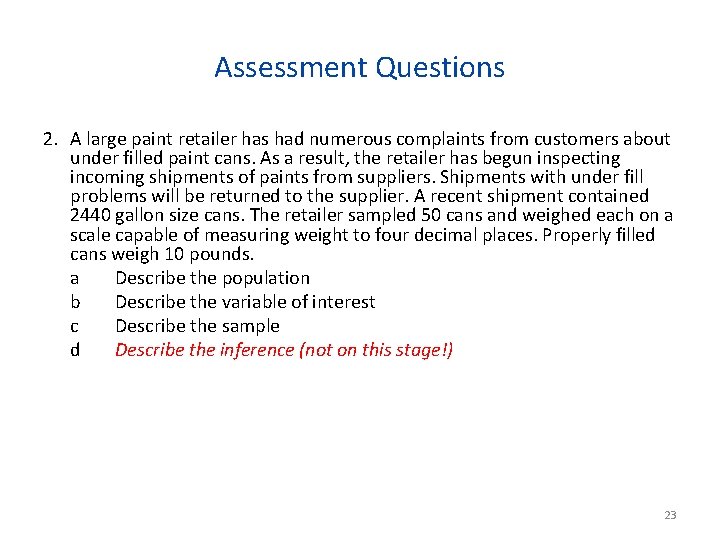 Assessment Questions

2. A large paint retailer has had numerous complaints from customers about under filled paint cans. As a result, the retailer has begun inspecting incoming shipments of paints from suppliers. Shipments with under fill problems will be returned to the supplier. A recent shipment contained 2440 gallon size cans. The retailer sampled 50 cans and weighed each on a scale capable of measuring weight to four decimal places. Properly filled cans weigh 10 pounds.

a Describe the population

b Describe the variable of interest

c Describe the sample

d Describe the inference (not on this stage!)

23